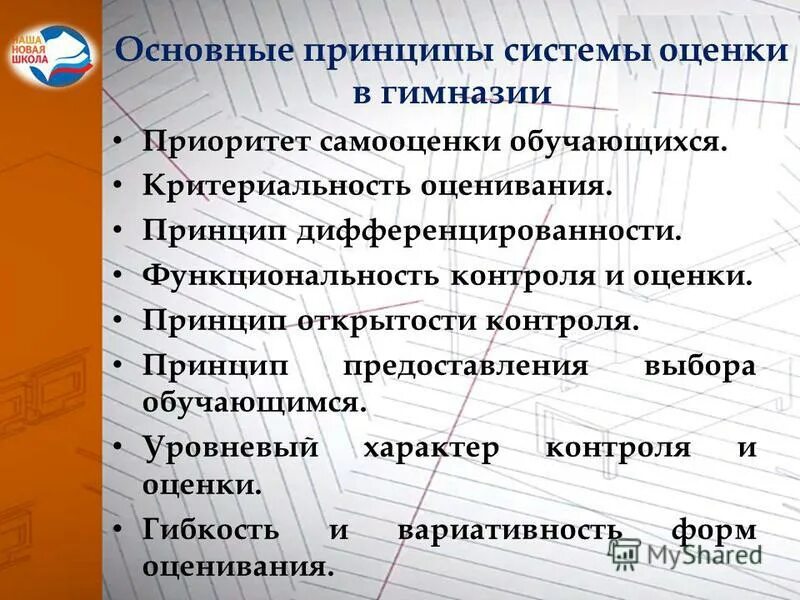 НАША НОВАЯ ШКОЛА

Основные принципы системы оценки в гимназии

• Приоритет самооценки обучающихся.
• Критериальность оценивания.
• Принцип дифференцированности.
• Функциональность контроля и оценки.
• Принцип открытости контроля.
• Принцип предоставления выбора обучающимся.
• Уровневый характер контроля и оценки.
• Гибкость и вариативность форм оценивания.

MyShared